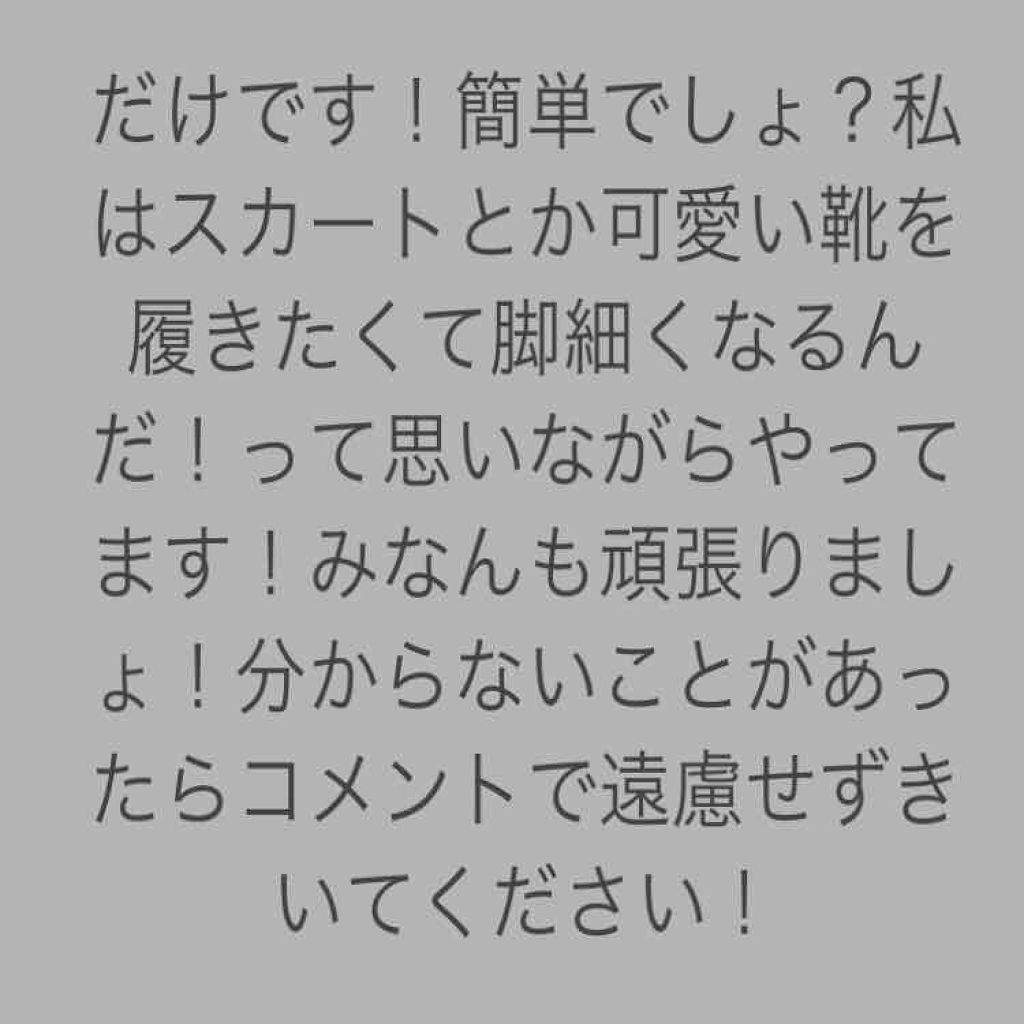 だけです！簡単でしょ？私はスカートとか可愛い靴を履きたくて脚細くなるんだ！って思いながらやってます！みなんも頑張りましょ！分からないことがあったらコメントで遠慮せずきいてください！